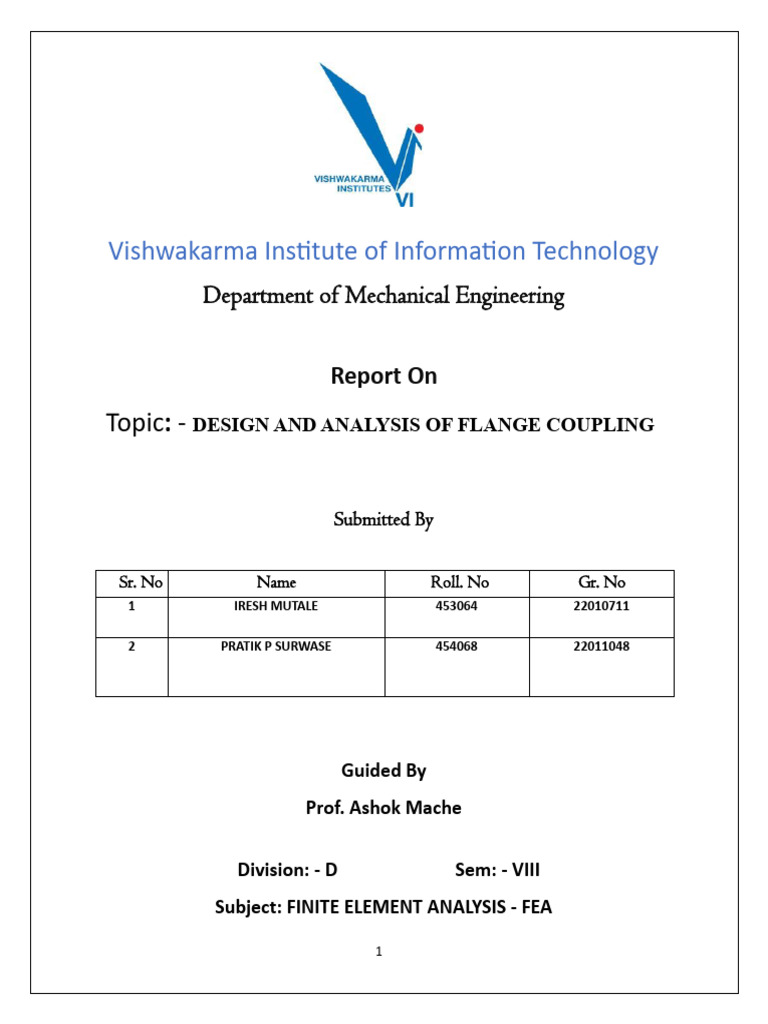 VISHWAKARMA INSTITUTES VI

Vishwakarma Institute of Information Technology

Department of Mechanical Engineering

Report On

Topic: - DESIGN AND ANALYSIS OF FLANGE COUPLING

Submitted By

| Sr. No | Name | Roll. No | Gr. No |
|---|---|---|---|
| 1 | IRESH MUTALE | 453064 | 22010711 |
| 2 | PRATIK P SURWASE | 454068 | 22011048 |

Guided By

Prof. Ashok Mache

Division: - D

Sem: - VIII

Subject: FINITE ELEMENT ANALYSIS - FEA

1